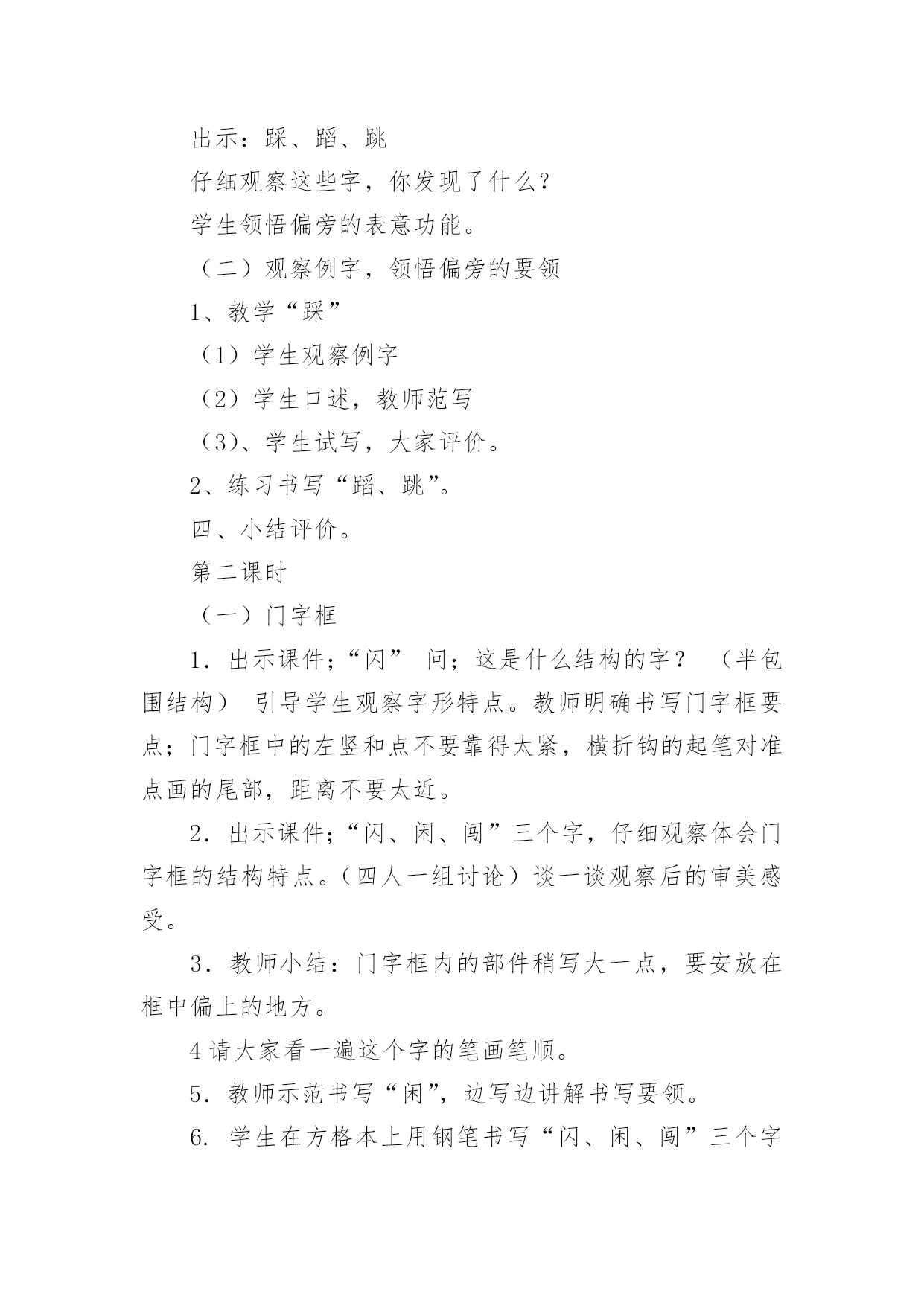 出示：踩、蹈、跳

仔细观察这些字，你发现了什么？

学生领悟偏旁的表意功能。

（二）观察例字，领悟偏旁的要领

1、教学“踩”

（1）学生观察例字

（2）学生口述，教师范写

（3）、学生试写，大家评价。

2、练习书写“蹈、跳”。

四、小结评价。

第二课时

（一）门字框

1．出示课件;“闪” 问；这是什么结构的字？ （半包围结构） 引导学生观察字形特点。教师明确书写门字框要点；门字框中的左竖和点不要靠得太紧，横折钩的起笔对准点画的尾部，距离不要太近。

2．出示课件;“闪、闲、闯”三个字，仔细观察体会门字框的结构特点。(四人一组讨论）谈一谈观察后的审美感受。

3．教师小结：门字框内的部件稍写大一点，要安放在框中偏上的地方。

4 请大家看一遍这个字的笔画笔顺。

5．教师示范书写“闲”，边写边讲解书写要领。

6. 学生在方格本上用钢笔书写“闪、闲、闯”三个字